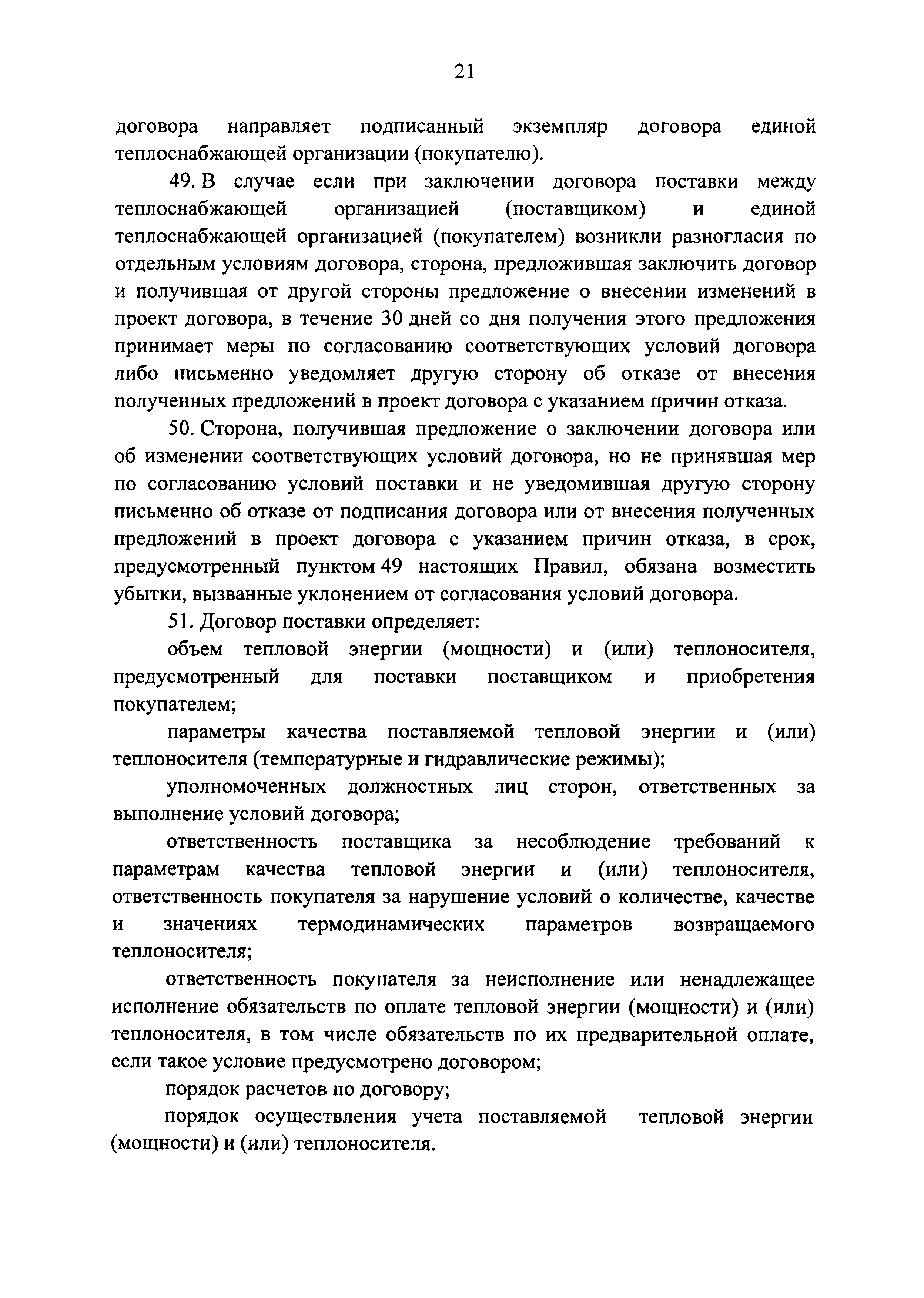 21

договора направляет подписанный экземпляр договора единой теплоснабжающей организации (покупателю).

49. В случае если при заключении договора поставки между теплоснабжающей организацией (поставщиком) и единой теплоснабжающей организацией (покупателем) возникли разногласия по отдельным условиям договора, сторона, предложившая заключить договор и получившая от другой стороны предложение о внесении изменений в проект договора, в течение 30 дней со дня получения этого предложения принимает меры по согласованию соответствующих условий договора либо письменно уведомляет другую сторону об отказе от внесения полученных предложений в проект договора с указанием причин отказа.

50. Сторона, получившая предложение о заключении договора или об изменении соответствующих условий договора, но не принявшая мер по согласованию условий поставки и не уведомившая другую сторону письменно об отказе от подписания договора или от внесения полученных предложений в проект договора с указанием причин отказа, в срок, предусмотренный пунктом 49 настоящих Правил, обязана возместить убытки, вызванные уклонением от согласования условий договора.

51. Договор поставки определяет:

объем тепловой энергии (мощности) и (или) теплоносителя, предусмотренный для поставки поставщиком и приобретения покупателем;

параметры качества поставляемой тепловой энергии и (или) теплоносителя (температурные и гидравлические режимы);

уполномоченных должностных лиц сторон, ответственных за выполнение условий договора;

ответственность поставщика за несоблюдение требований к параметрам качества тепловой энергии и (или) теплоносителя, ответственность покупателя за нарушение условий о количестве, качестве и значениях термодинамических параметров возвращаемого теплоносителя;

ответственность покупателя за неисполнение или ненадлежащее исполнение обязательств по оплате тепловой энергии (мощности) и (или) теплоносителя, в том числе обязательств по их предварительной оплате, если такое условие предусмотрено договором;

порядок расчетов по договору;

порядок осуществления учета поставляемой тепловой энергии (мощности) и (или) теплоносителя.